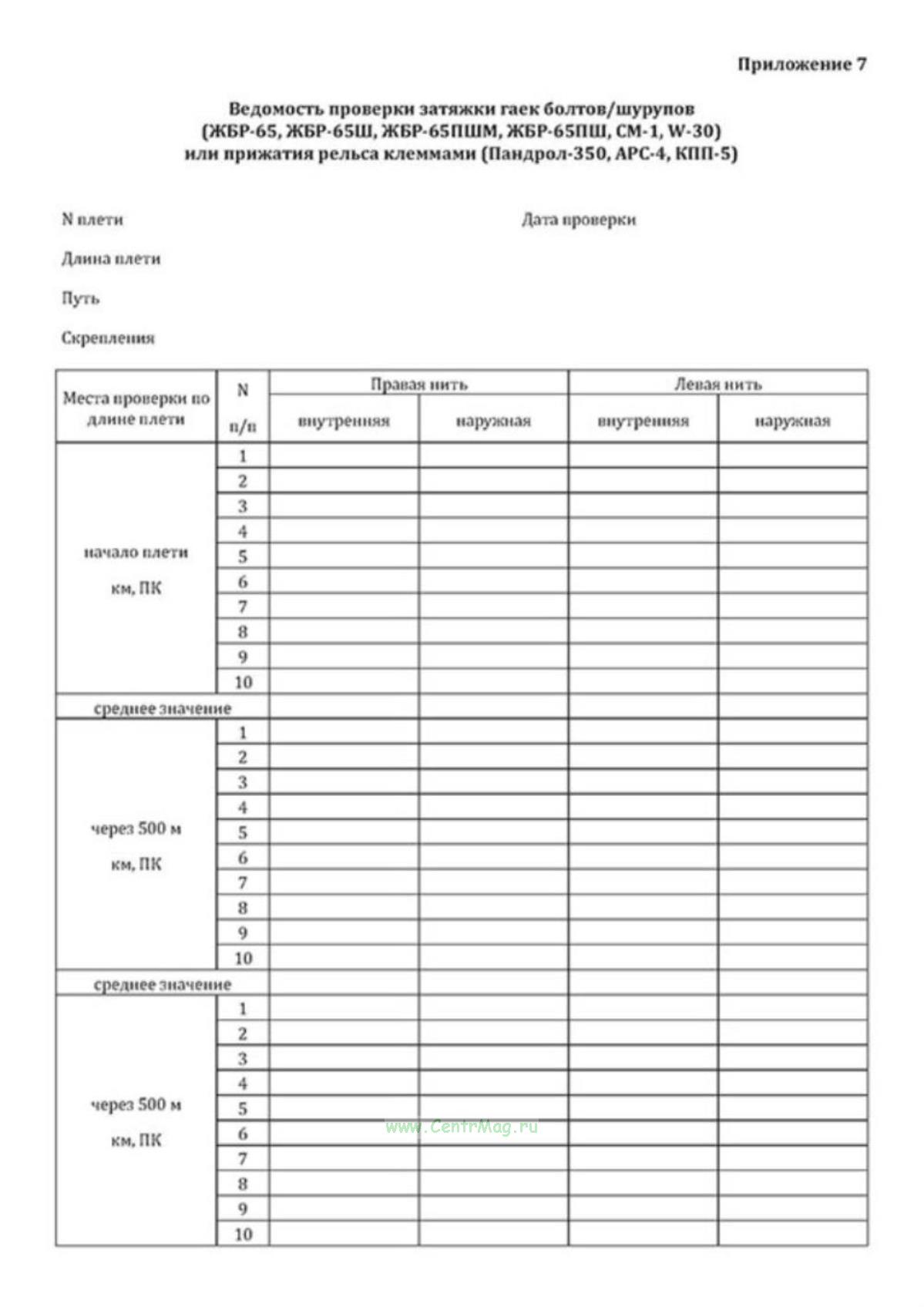 Приложение 7

Ведомость проверки затяжки гаек болтов/шурупов (ЖБР-65, ЖБР-65Ш, ЖБР-65ПШМ, ЖБР-65ПШ, СМ-1, W-30) или прижатия рельса клеммами (Пандрол-350, АРС-4, КПП-5)

N плети

Дата проверки

Длина плети

Путь

Скрепления

| Места проверки по длине плети | N п/п | Правая нить внутренняя | Правая нить наружная | Левая нить внутренняя | Левая нить наружная |
|---|---|---|---|---|---|
| начало плети км, ПК | 1 | | | | |
| | 2 | | | | |
| | 3 | | | | |
| | 4 | | | | |
| | 5 | | | | |
| | 6 | | | | |
| | 7 | | | | |
| | 8 | | | | |
| | 9 | | | | |
| | 10 | | | | |
| среднее значение | | | | | |
| через 500 м км, ПК | 1 | | | | |
| | 2 | | | | |
| | 3 | | | | |
| | 4 | | | | |
| | 5 | | | | |
| | 6 | | | | |
| | 7 | | | | |
| | 8 | | | | |
| | 9 | | | | |
| | 10 | | | | |
| среднее значение | | | | | |
| через 500 м км, ПК | 1 | | | | |
| | 2 | | | | |
| | 3 | | | | |
| | 4 | | | | |
| | 5 | | | | |
| | 6 | | | | |
| | 7 | | | | |
| | 8 | | | | |
| | 9 | | | | |
| | 10 | | | | |

www.CentrMag.ru